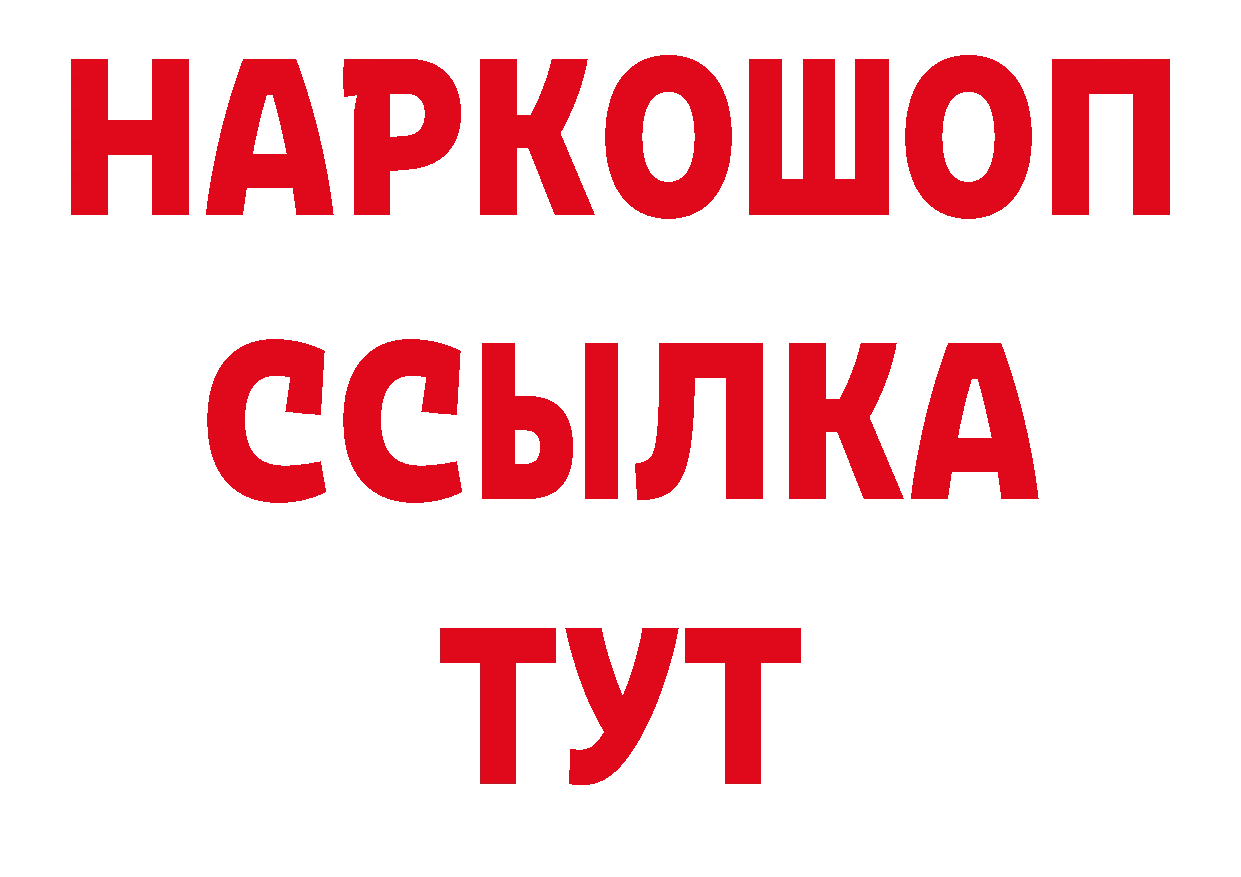 НАРКОШОП
ССЫЛКА
ТУТ